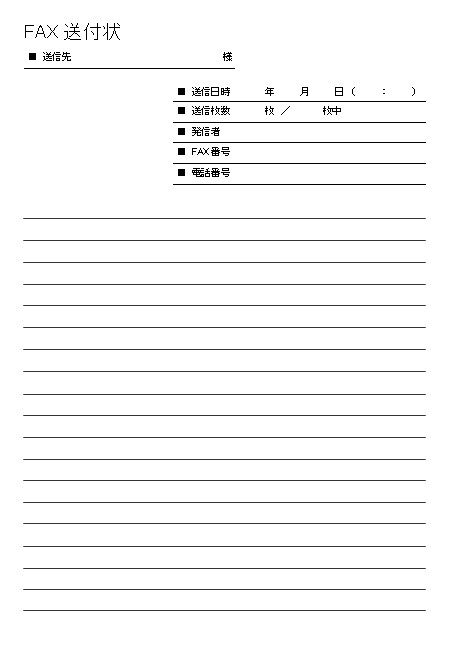 FAX 送付状

■ 送信先 様

■ 送信日時 年 月 日（ ： ）

■ 送信枚数 枚 ／ 枚中

■ 発信者

■ FAX番号

■ 電話番号